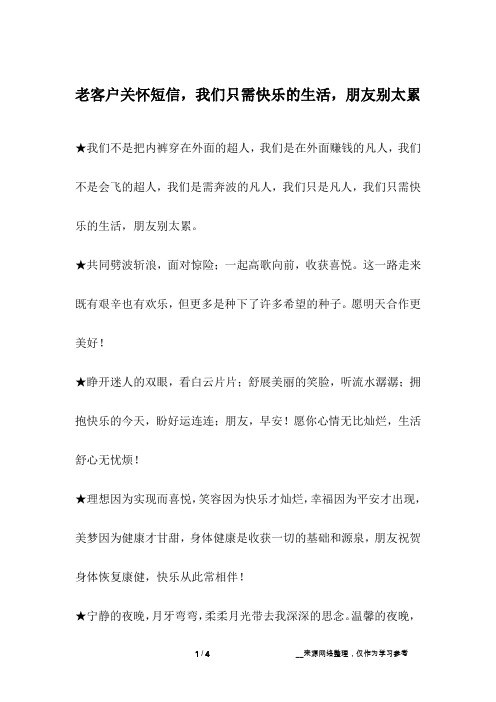 老客户关怀短信，我们只需快乐的生活，朋友别太累

★我们不是把内裤穿在外面的超人，我们是在外面赚钱的凡人，我们不是会飞的超人，我们是需奔波的凡人，我们只是凡人，我们只需快乐的生活，朋友别太累。

★共同劈波斩浪，面对惊险；一起高歌向前，收获喜悦。这一路走来既有艰辛也有欢乐，但更多是种下了许多希望的种子。愿明天合作更美好！

★睁开迷人的双眼，看白云片片；舒展美丽的笑脸，听流水潺潺；拥抱快乐的今天，盼好运连连；朋友，早安！愿你心情无比灿烂，生活舒心无忧烦！

★理想因为实现而喜悦，笑容因为快乐才灿烂，幸福因为平安才出现，美梦因为健康才甘甜，身体健康是收获一切的基础和源泉，朋友祝贺身体恢复康健，快乐从此常相伴！

★宁静的夜晚，月牙弯弯，柔柔月光带去我深深的思念。温馨的夜晚，

1 / 4

__来源网络整理，仅作为学习参考